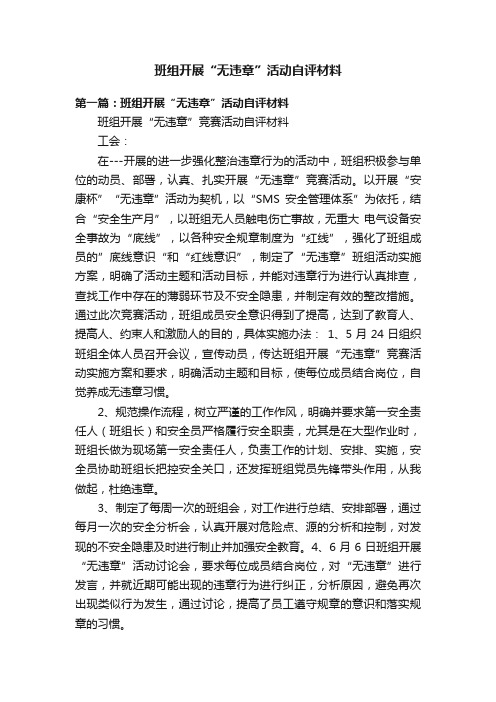 班组开展“无违章”活动自评材料

第一篇：班组开展“无违章”活动自评材料

班组开展“无违章”竞赛活动自评材料

工会：

在---开展的进一步强化整治违章行为的活动中，班组积极参与单位的动员、部署，认真、扎实开展“无违章”竞赛活动。以开展“安康杯”“无违章”活动为契机，以“SMS 安全管理体系”为依托，结合“安全生产月”，以班组无人员触电伤亡事故，无重大 电气设备安全事故为“底线”，以各种安全规章制度为“红线”，强化了班组成员的”底线意识“和“红线意识”，制定了“无违章”班组活动实施方案，明确了活动主题和活动目标，并能对违章行为进行认真排查，查找工作中存在的薄弱环节及不安全隐患，并制定有效的整改措施。通过此次竞赛活动，班组成员安全意识得到了提高，达到了教育人、提高人、约束人和激励人的目的，具体实施办法： 1、5 月 24 日组织班组全体人员召开会议，宣传动员，传达班组开展“无违章”竞赛活动实施方案和要求，明确活动主题和目标，使每位成员结合岗位，自觉养成无违章习惯。

2、规范操作流程，树立严谨的工作作风，明确并要求第一安全责任人（班组长）和安全员严格履行安全职责，尤其是在大型作业时，班组长做为现场第一安全责任人，负责工作的计划、安排、实施，安全员协助班组长把控安全关口，还发挥班组党员先锋带头作用，从我做起，杜绝违章。

3、制定了每周一次的班组会，对工作进行总结、安排部署，通过每月一次的安全分析会，认真开展对危险点、源的分析和控制，对发现的不安全隐患及时进行制止并加强安全教育。4、6 月 6 日班组开展“无违章”活动讨论会，要求每位成员结合岗位，对“无违章”进行发言，并就近期可能出现的违章行为进行纠正，分析原因，避免再次出现类似行为发生，通过讨论，提高了员工遵守规章的意识和落实规章的习惯。